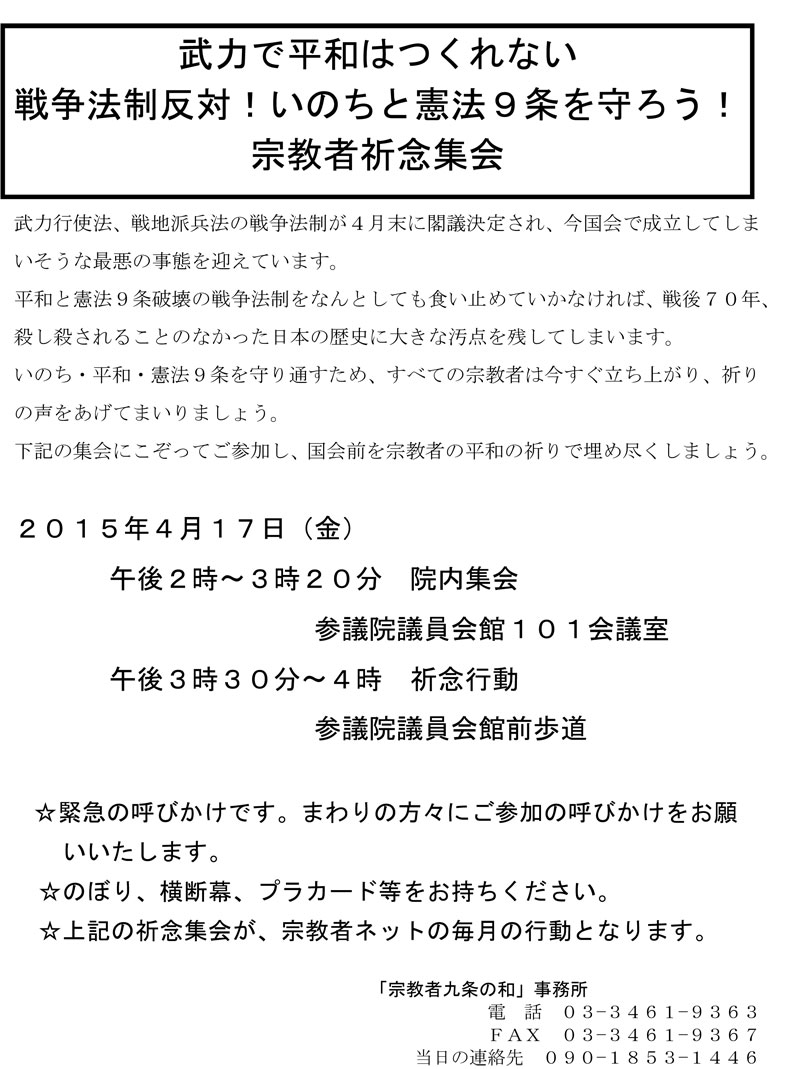 武力で平和はつくれない
戦争法制反対！いのちと憲法９条を守ろう！
宗教者祈念集会

武力行使法、戦地派兵法の戦争法制が４月末に閣議決定され、今国会で成立してしまいそうな最悪の事態を迎えています。
平和と憲法９条破壊の戦争法制をなんとしても食い止めていかなければ、戦後７０年、殺し殺されることのなかった日本の歴史に大きな汚点を残してしまいます。
いのち・平和・憲法９条を守り通すため、すべての宗教者は今すぐ立ち上がり、祈りの声をあげてまいりましょう。
下記の集会にこぞってご参加し、国会前を宗教者の平和の祈りで埋め尽くしましょう。

２０１５年４月１７日（金）
午後２時～３時２０分　院内集会
参議院議員会館１０１会議室
午後３時３０分～４時　祈念行動
参議院議員会館前歩道

☆緊急の呼びかけです。まわりの方々にご参加の呼びかけをお願いいたします。
☆のぼり、横断幕、プラカード等をお持ちください。
☆上記の祈念集会が、宗教者ネットの毎月の行動となります。

「宗教者九条の和」事務所
電　話　０３-３４６１-９３６３
ＦＡＸ　０３-３４６１-９３６７
当日の連絡先　０９０-１８５３-１４４６